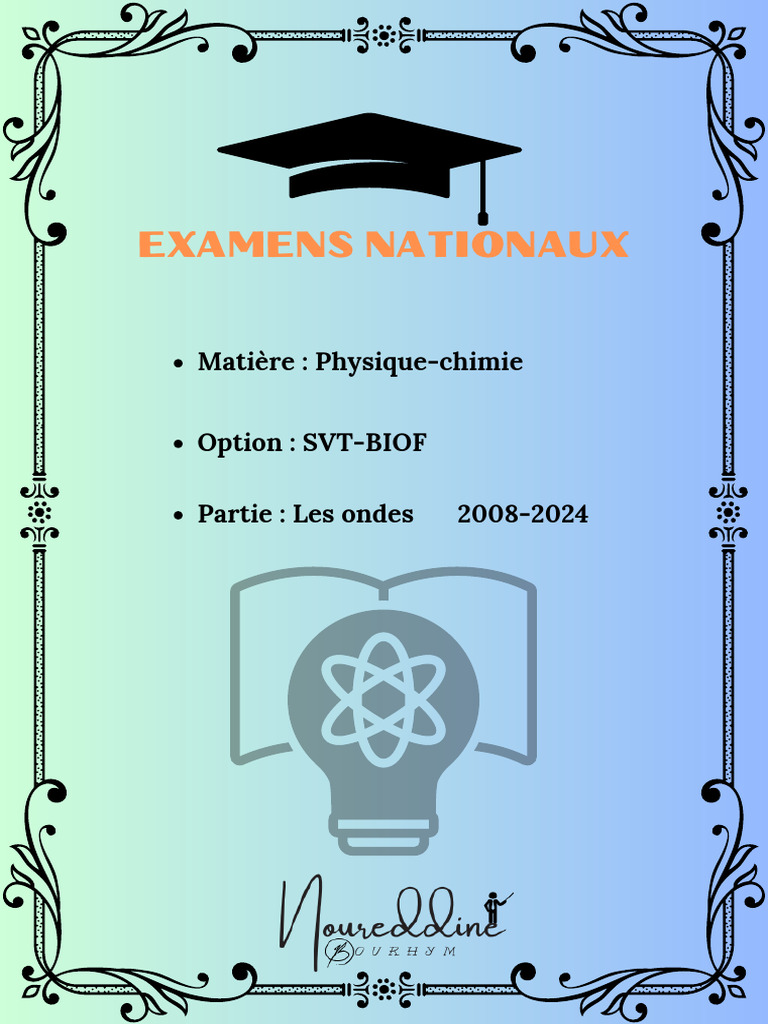 EXAMENS NATIONAUX

• Matière : Physique-chimie

• Option : SVT-BIOF

• Partie : Les ondes 2008-2024

Noureddine
BOURHYM